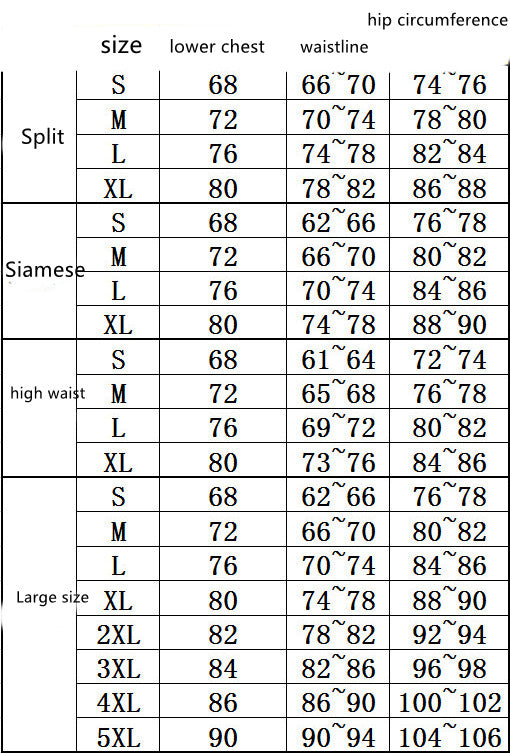 |  | size | lower chest | waistline | hip circumference |
|---|---|---|---|---|
| Split | S | 68 | 66~70 | 74~76 |
|  | M | 72 | 70~74 | 78~80 |
|  | L | 76 | 74~78 | 82~84 |
|  | XL | 80 | 78~82 | 86~88 |
| Siamese | S | 68 | 62~66 | 76~78 |
|  | M | 72 | 66~70 | 80~82 |
|  | L | 76 | 70~74 | 84~86 |
|  | XL | 80 | 74~78 | 88~90 |
| high waist | S | 68 | 61~64 | 72~74 |
|  | M | 72 | 65~68 | 76~78 |
|  | L | 76 | 69~72 | 80~82 |
|  | XL | 80 | 73~76 | 84~86 |
| Large size | S | 68 | 62~66 | 76~78 |
|  | M | 72 | 66~70 | 80~82 |
|  | L | 76 | 70~74 | 84~86 |
|  | XL | 80 | 74~78 | 88~90 |
|  | 2XL | 82 | 78~82 | 92~94 |
|  | 3XL | 84 | 82~86 | 96~98 |
|  | 4XL | 86 | 86~90 | 100~102 |
|  | 5XL | 90 | 90~94 | 104~106 |